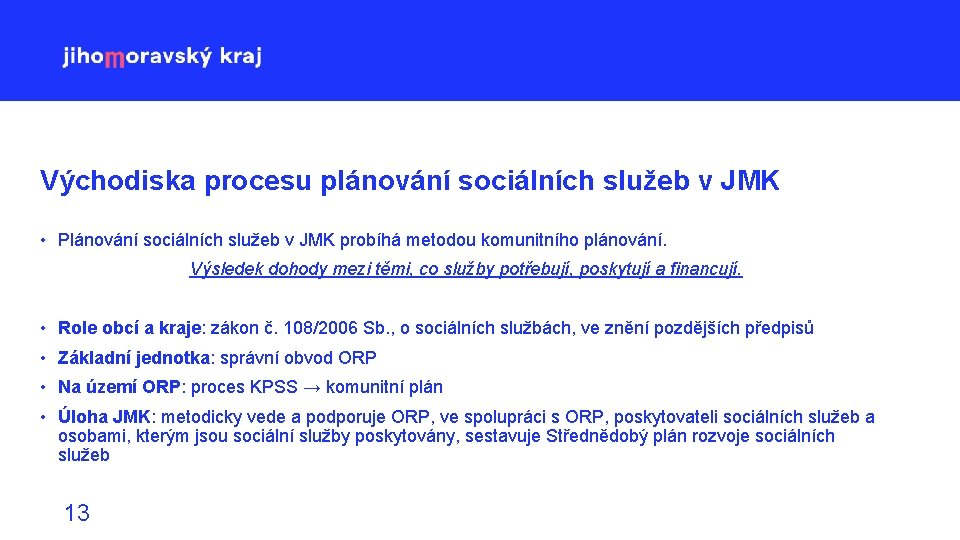 jihomoravský kraj

Východiska procesu plánování sociálních služeb v JMK

• Plánování sociálních služeb v JMK probíhá metodou komunitního plánování.

Výsledek dohody mezi těmi, co služby potřebují, poskytují a financují.

• Role obcí a kraje: zákon č. 108/2006 Sb., o sociálních službách, ve znění pozdějších předpisů

• Základní jednotka: správní obvod ORP

• Na území ORP: proces KPSS → komunitní plán

• Úloha JMK: metodicky vede a podporuje ORP, ve spolupráci s ORP, poskytovateli sociálních služeb a osobami, kterým jsou sociální služby poskytovány, sestavuje Střednědobý plán rozvoje sociálních služeb

13